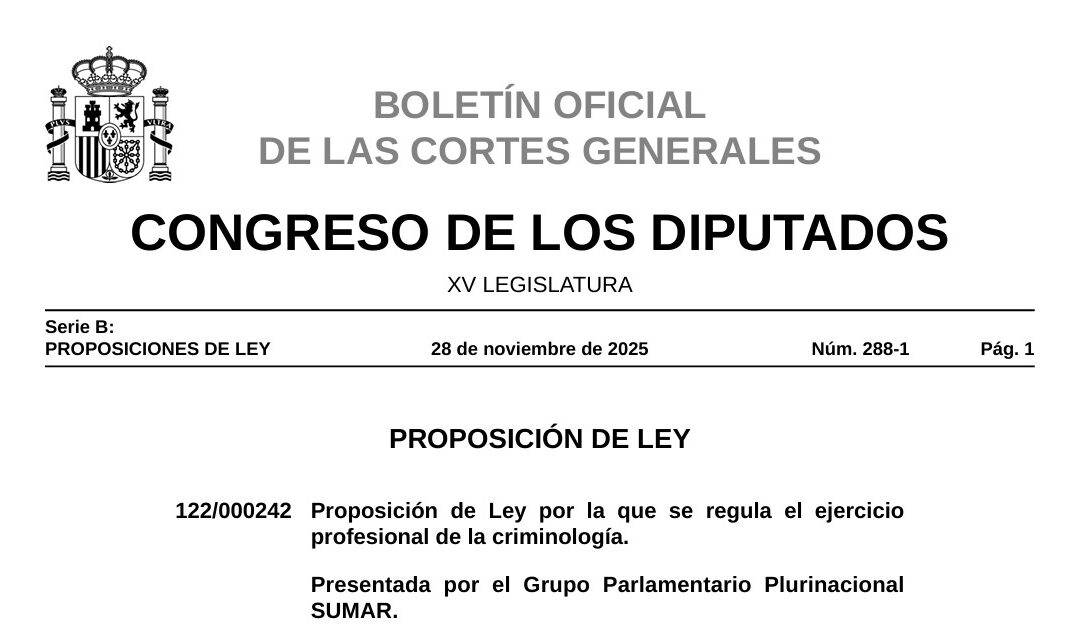 BOLETÍN OFICIAL
DE LAS CORTES GENERALES

CONGRESO DE LOS DIPUTADOS

XV LEGISLATURA

Serie B:
PROPOSICIONES DE LEY 28 de noviembre de 2025 Núm. 288-1 Pág. 1

PROPOSICIÓN DE LEY

122/000242 Proposición de Ley por la que se regula el ejercicio profesional de la criminología.

Presentada por el Grupo Parlamentario Plurinacional SUMAR.